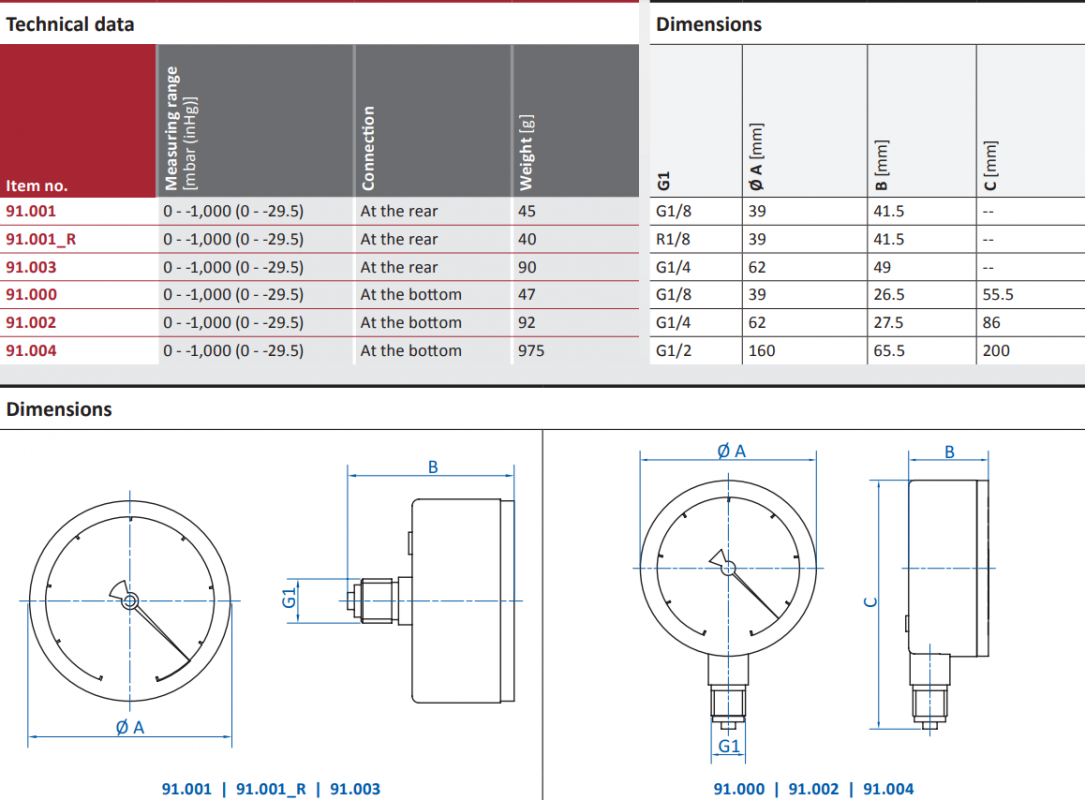 Technical data

| Item no. | Measuring range [mbar (inHg)] | Connection | Weight [g] |
|---|---|---|---|
| 91.001 | 0 - -1,000 (0 - -29.5) | At the rear | 45 |
| 91.001_R | 0 - -1,000 (0 - -29.5) | At the rear | 40 |
| 91.003 | 0 - -1,000 (0 - -29.5) | At the rear | 90 |
| 91.000 | 0 - -1,000 (0 - -29.5) | At the bottom | 47 |
| 91.002 | 0 - -1,000 (0 - -29.5) | At the bottom | 92 |
| 91.004 | 0 - -1,000 (0 - -29.5) | At the bottom | 975 |

Dimensions

| G1 | Ø A [mm] | B [mm] | C [mm] |
|---|---|---|---|
| G1/8 | 39 | 41.5 | -- |
| R1/8 | 39 | 41.5 | -- |
| G1/4 | 62 | 49 | -- |
| G1/8 | 39 | 26.5 | 55.5 |
| G1/4 | 62 | 27.5 | 86 |
| G1/2 | 160 | 65.5 | 200 |

Dimensions

B
G1
Ø A
91.001 | 91.001_R | 91.003

Ø A
B
C
G1
91.000 | 91.002 | 91.004